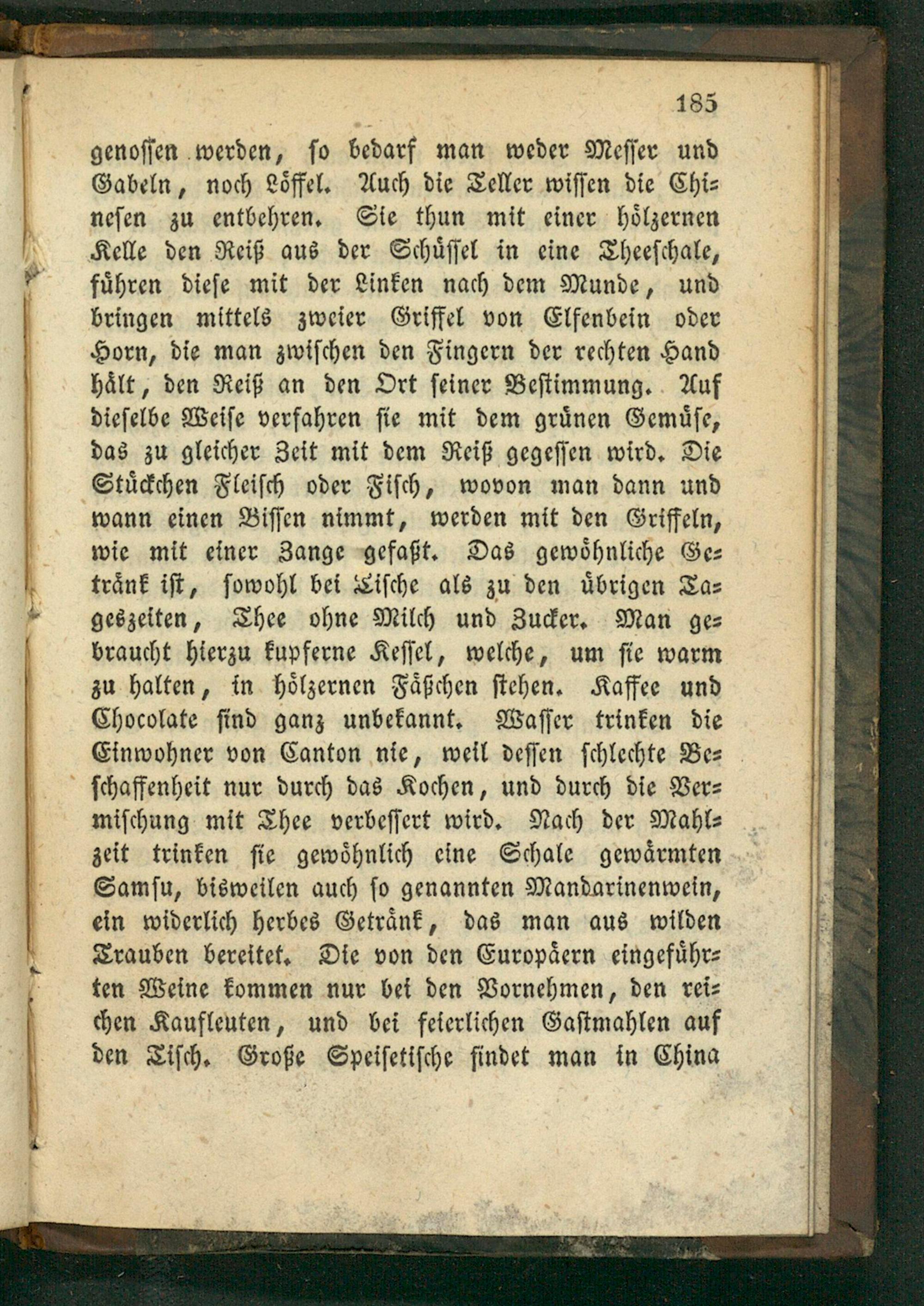 185

genossen werden, so bedarf man weder Messer und Gabeln, noch Löffel. Auch die Teller wissen die Chinesen zu entbehren. Sie thun mit einer hölzernen Kelle den Reiß aus der Schüssel in eine Theeschale, führen diese mit der Linken nach dem Munde, und bringen mittels zweier Griffel von Elfenbein oder Horn, die man zwischen den Fingern der rechten Hand hält, den Reiß an den Ort seiner Bestimmung. Auf dieselbe Weise verfahren sie mit dem grünen Gemüse, das zu gleicher Zeit mit dem Reiß gegessen wird. Die Stückchen Fleisch oder Fisch, wovon man dann und wann einen Bissen nimmt, werden mit den Griffeln, wie mit einer Zange gefaßt. Das gewöhnliche Getränk ist, sowohl bei Tische als zu den übrigen Tageszeiten, Thee ohne Milch und Zucker. Man gebraucht hierzu kupferne Kessel, welche, um sie warm zu halten, in hölzernen Fäßchen stehen. Kaffee und Chocolate sind ganz unbekannt. Wasser trinken die Einwohner von Canton nie, weil dessen schlechte Beschaffenheit nur durch das Kochen, und durch die Vermischung mit Thee verbessert wird. Nach der Mahlzeit trinken sie gewöhnlich eine Schale gewärmten Samsu, bisweilen auch so genannten Mandarinenwein, ein widerlich herbes Getränk, das man aus wilden Trauben bereitet. Die von den Europäern eingeführten Weine kommen nur bei den Vornehmen, den reichen Kaufleuten, und bei feierlichen Gastmahlen auf den Tisch. Große Speisetische findet man in China